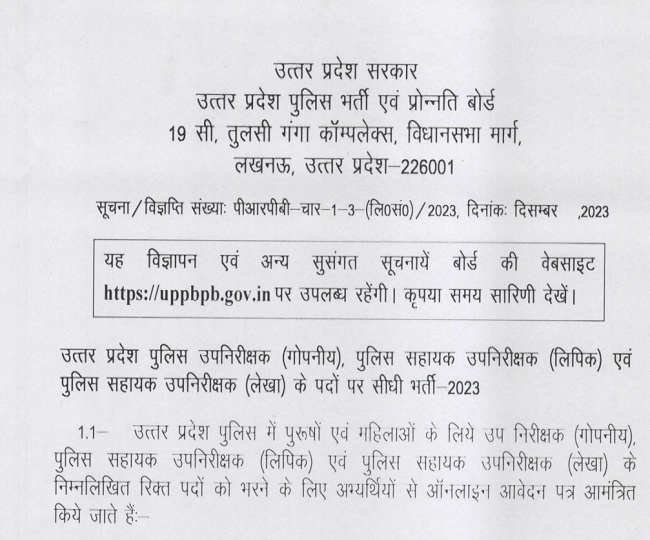 उत्तर प्रदेश सरकार
उत्तर प्रदेश पुलिस भर्ती एवं प्रोन्नति बोर्ड
19 सी, तुलसी गंगा कॉम्पलेक्स, विधानसभा मार्ग,
लखनऊ, उत्तर प्रदेश–226001

सूचना/विज्ञप्ति संख्याः पीआरपीबी–चार–1–3–(लि0सं0)/2023, दिनांकः दिसम्बर ,2023

यह विज्ञापन एवं अन्य सुसंगत सूचनायें बोर्ड की वेबसाइट https://uppbpb.gov.in पर उपलब्ध रहेंगी। कृपया समय सारिणी देखें।

उत्तर प्रदेश पुलिस उपनिरीक्षक (गोपनीय), पुलिस सहायक उपनिरीक्षक (लिपिक) एवं पुलिस सहायक उपनिरीक्षक (लेखा) के पदों पर सीधी भर्ती–2023

1.1– उत्तर प्रदेश पुलिस में पुरूषों एवं महिलाओं के लिये उप निरीक्षक (गोपनीय), पुलिस सहायक उपनिरीक्षक (लिपिक) एवं पुलिस सहायक उपनिरीक्षक (लेखा) के निम्नलिखित रिक्त पदों को भरने के लिए अभ्यर्थियों से ऑनलाइन आवेदन पत्र आमंत्रित किये जाते हैं:–